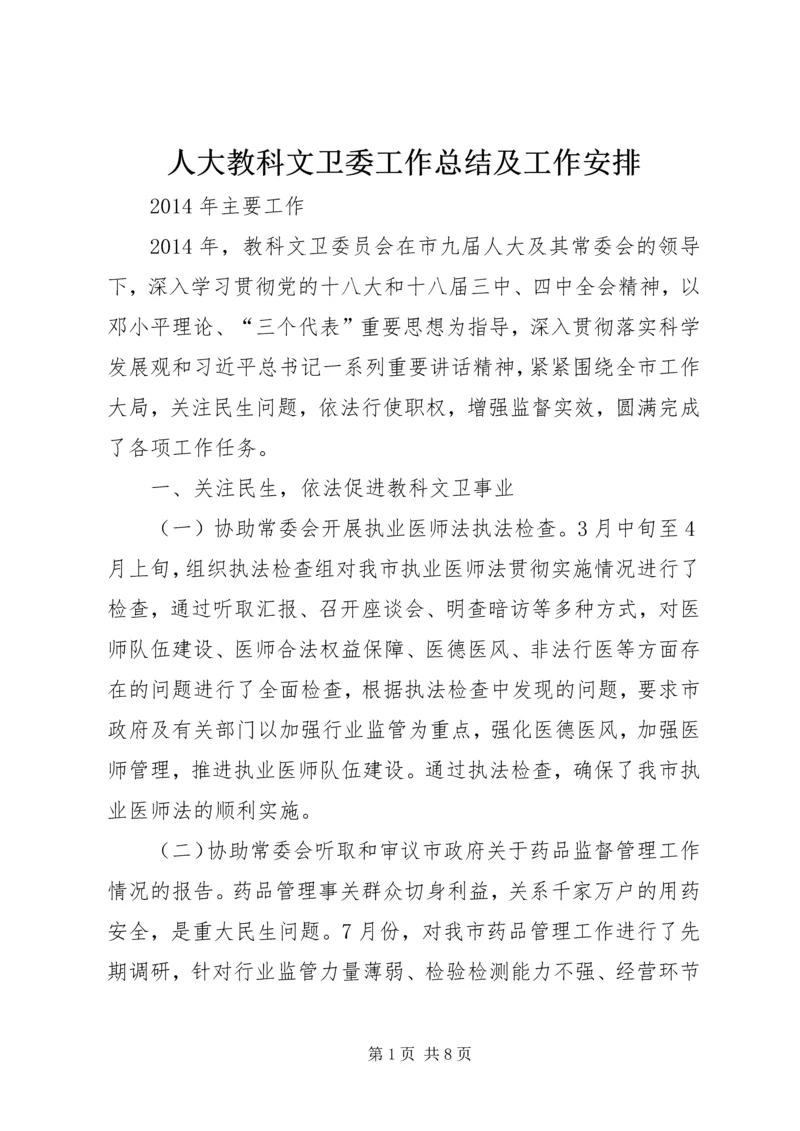 人大教科文卫委工作总结及工作安排

2014 年主要工作

2014 年，教科文卫委员会在市九届人大及其常委会的领导下，深入学习贯彻党的十八大和十八届三中、四中全会精神，以邓小平理论、“三个代表”重要思想为指导，深入贯彻落实科学发展观和习近平总书记一系列重要讲话精神，紧紧围绕全市工作大局，关注民生问题，依法行使职权，增强监督实效，圆满完成了各项工作任务。

一、关注民生，依法促进教科文卫事业

（一）协助常委会开展执业医师法执法检查。3 月中旬至 4 月上旬，组织执法检查组对我市执业医师法贯彻实施情况进行了检查，通过听取汇报、召开座谈会、明查暗访等多种方式，对医师队伍建设、医师合法权益保障、医德医风、非法行医等方面存在的问题进行了全面检查，根据执法检查中发现的问题，要求市政府及有关部门以加强行业监管为重点，强化医德医风，加强医师管理，推进执业医师队伍建设。通过执法检查，确保了我市执业医师法的顺利实施。

（二）协助常委会听取和审议市政府关于药品监督管理工作情况的报告。药品管理事关群众切身利益，关系千家万户的用药安全，是重大民生问题。7 月份，对我市药品管理工作进行了先期调研，针对行业监管力量薄弱、检验检测能力不强、经营环节

第 1 页 共 8 页